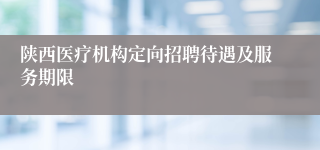 陕西医疗机构定向招聘待遇及服务期限